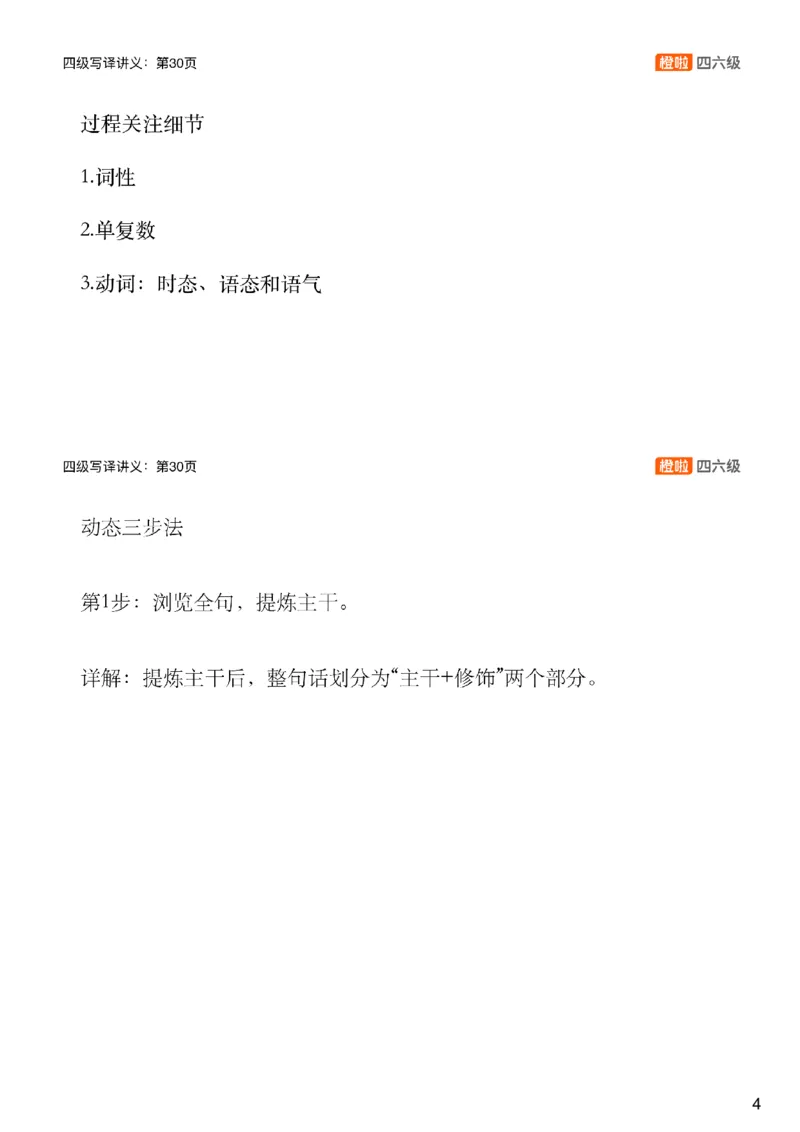 四级写译讲义：第30页

橙啦 四六级

过程关注细节

1.词性

2.单复数

3.动词：时态、语态和语气

四级写译讲义：第30页

橙啦 四六级

动态三步法

第1步：浏览全句，提炼主干。

详解：提炼主干后，整句话划分为“主干+修饰”两个部分。

4